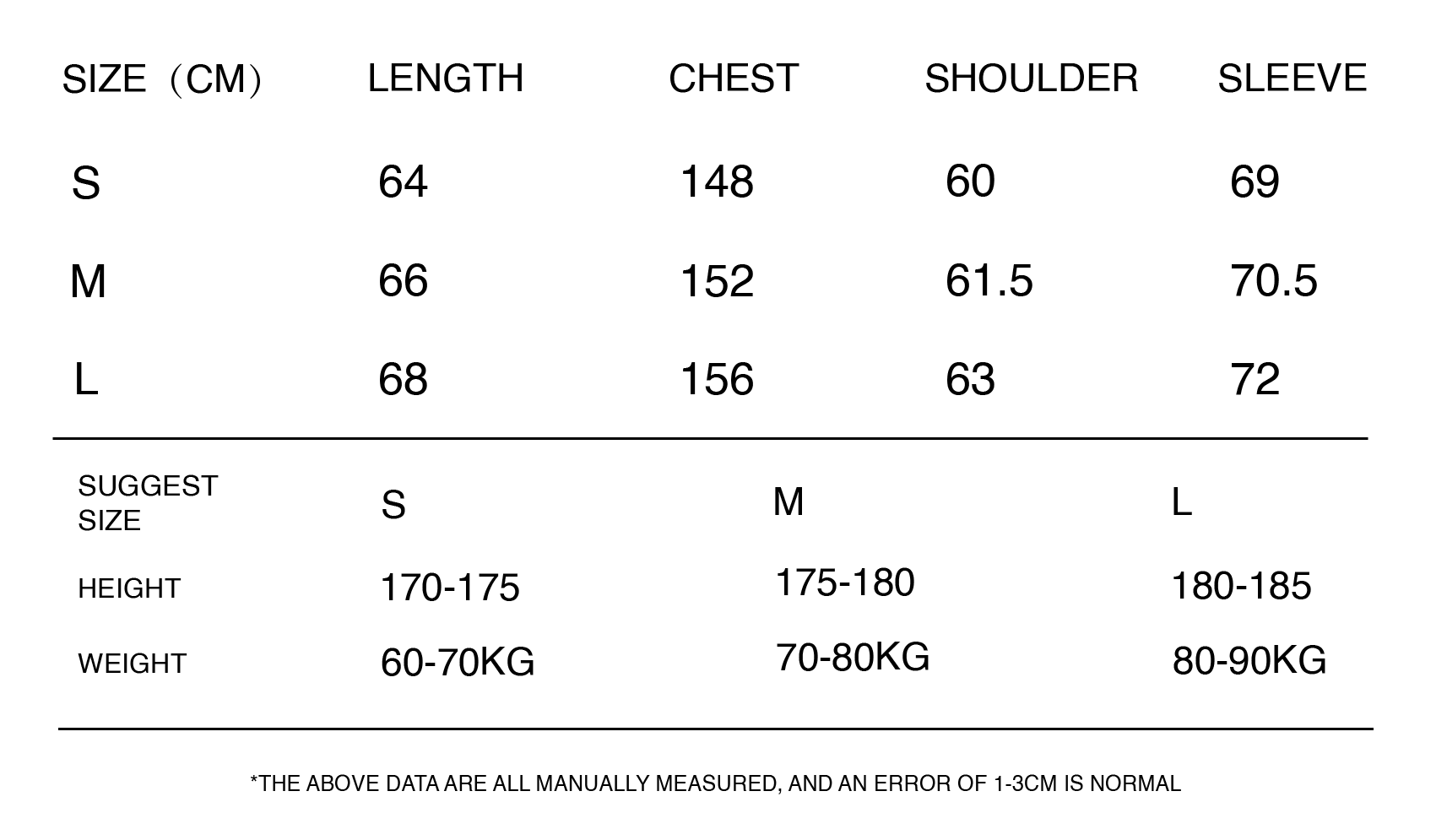 | SIZE（CM） | LENGTH | CHEST | SHOULDER | SLEEVE |
|---|---|---|---|---|
| S | 64 | 148 | 60 | 69 |
| M | 66 | 152 | 61.5 | 70.5 |
| L | 68 | 156 | 63 | 72 |

| SUGGEST SIZE | S | M | L |
|---|---|---|---|
| HEIGHT | 170-175 | 175-180 | 180-185 |
| WEIGHT | 60-70KG | 70-80KG | 80-90KG |

*THE ABOVE DATA ARE ALL MANUALLY MEASURED, AND AN ERROR OF 1-3CM IS NORMAL